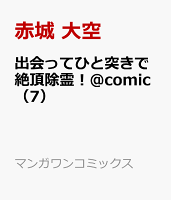 赤城 大空

出会ってひと突きで絶頂除霊！@comic（7）

マンガワンコミックス